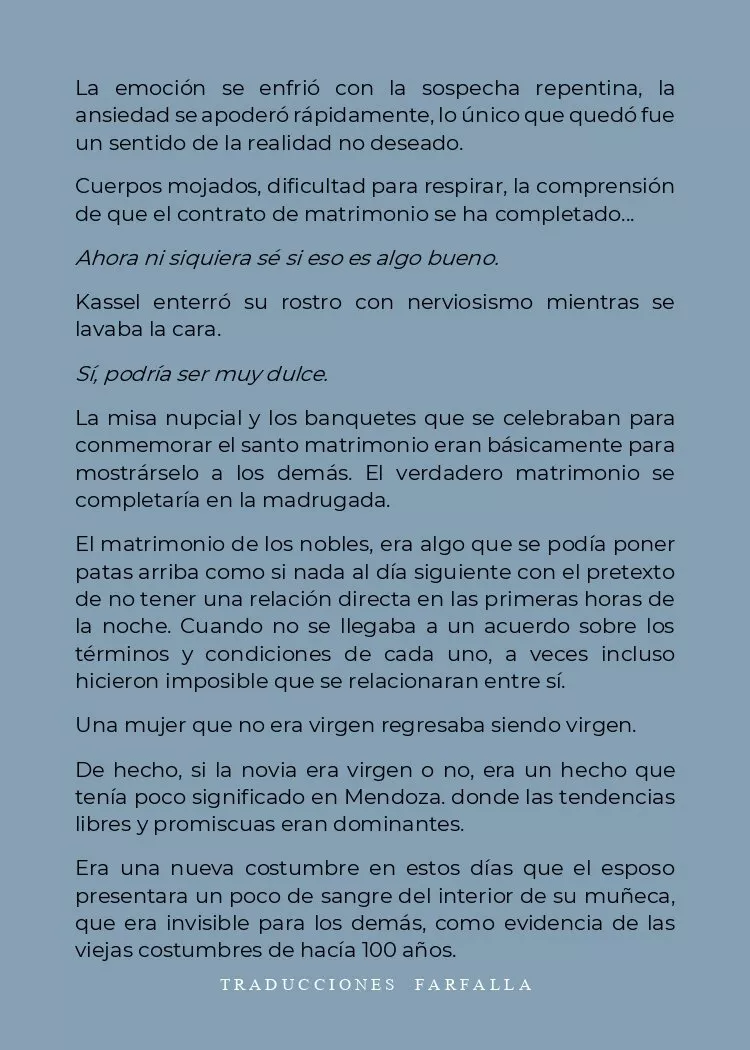 La emoción se enfrió con la sospecha repentina, la ansiedad se apoderó rápidamente, lo único que quedó fue un sentido de la realidad no deseado.

Cuerpos mojados, dificultad para respirar, la comprensión de que el contrato de matrimonio se ha completado...

Ahora ni siquiera sé si eso es algo bueno.

Kassel enterró su rostro con nerviosismo mientras se lavaba la cara.

Sí, podría ser muy dulce.

La misa nupcial y los banquetes que se celebraban para conmemorar el santo matrimonio eran básicamente para mostrárselo a los demás. El verdadero matrimonio se completaría en la madrugada.

El matrimonio de los nobles, era algo que se podía poner patas arriba como si nada al día siguiente con el pretexto de no tener una relación directa en las primeras horas de la noche. Cuando no se llegaba a un acuerdo sobre los términos y condiciones de cada uno, a veces incluso hicieron imposible que se relacionaran entre sí.

Una mujer que no era virgen regresaba siendo virgen.

De hecho, si la novia era virgen o no, era un hecho que tenía poco significado en Mendoza. donde las tendencias libres y promiscuas eran dominantes.

Era una nueva costumbre en estos días que el esposo presentara un poco de sangre del interior de su muñeca, que era invisible para los demás, como evidencia de las viejas costumbres de hacía 100 años.

TRADUCCIONES FARFALLA